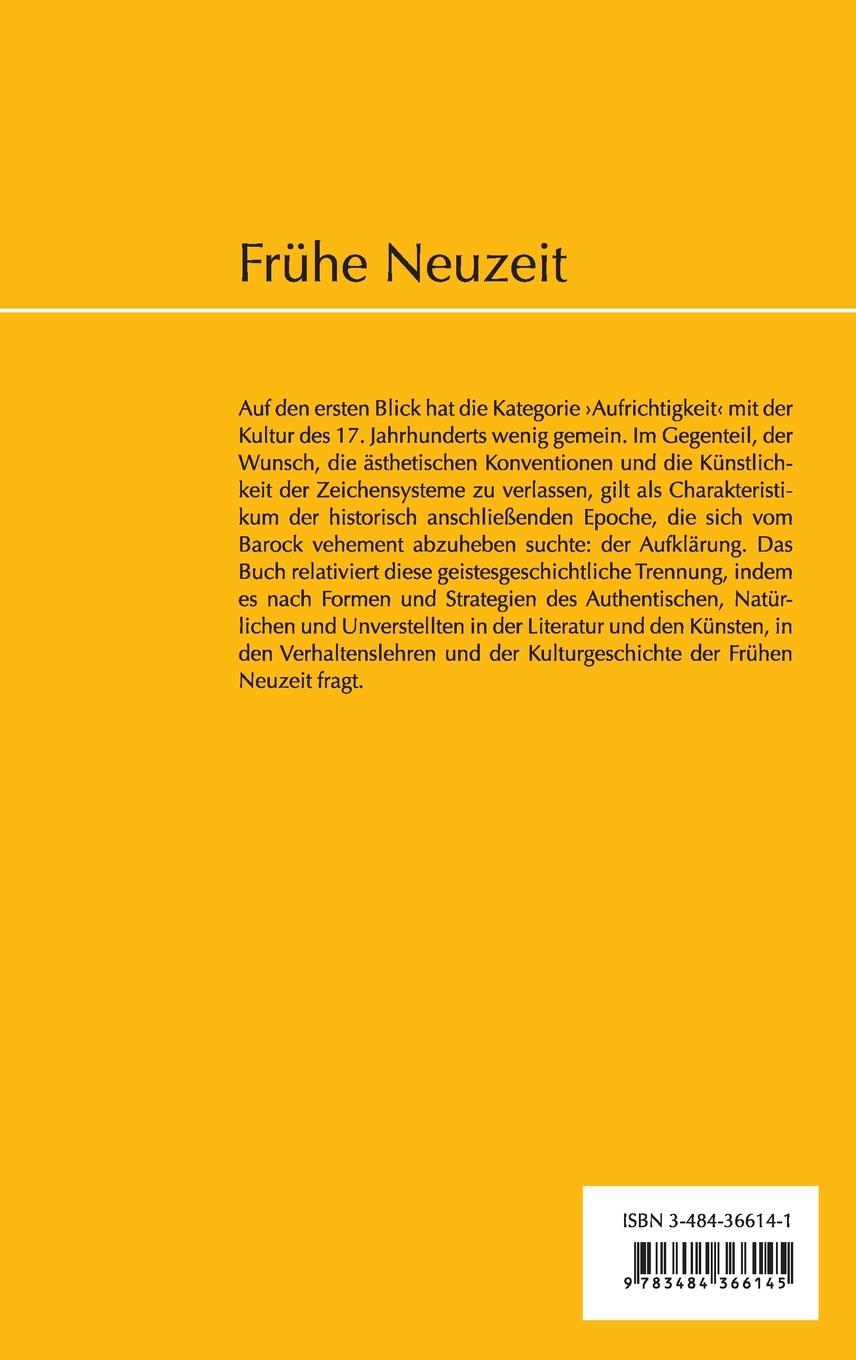 Frühe Neuzeit

Auf den ersten Blick hat die Kategorie ›Aufrichtigkeit‹ mit der Kultur des 17. Jahrhunderts wenig gemein. Im Gegenteil, der Wunsch, die ästhetischen Konventionen und die Künstlichkeit der Zeichensysteme zu verlassen, gilt als Charakteristikum der historisch anschließenden Epoche, die sich vom Barock vehement abzuheben suchte: der Aufklärung. Das Buch relativiert diese geistesgeschichtliche Trennung, indem es nach Formen und Strategien des Authentischen, Natürlichen und Unverstellten in der Literatur und den Künsten, in den Verhaltenslehren und der Kulturgeschichte der Frühen Neuzeit fragt.

ISBN 3-484-36614-1

9 783484 366145